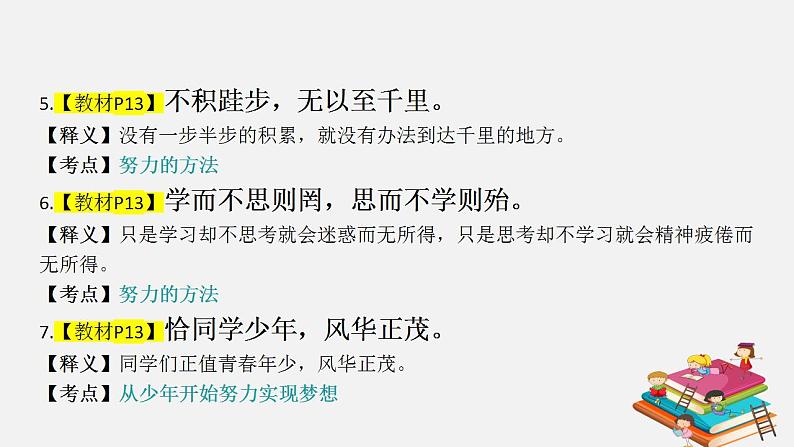 5.【教材P13】不积跬步，无以至千里。
【释义】没有一步半步的积累，就没有办法到达千里的地方。
【考点】努力的方法
6.【教材P13】学而不思则罔，思而不学则殆。
【释义】只是学习却不思考就会迷惑而无所得，只是思考却不学习就会精神疲倦而无所得。
【考点】努力的方法
7.【教材P13】恰同学少年，风华正茂。
【释义】同学们正值青春年少，风华正茂。
【考点】从少年开始努力实现梦想